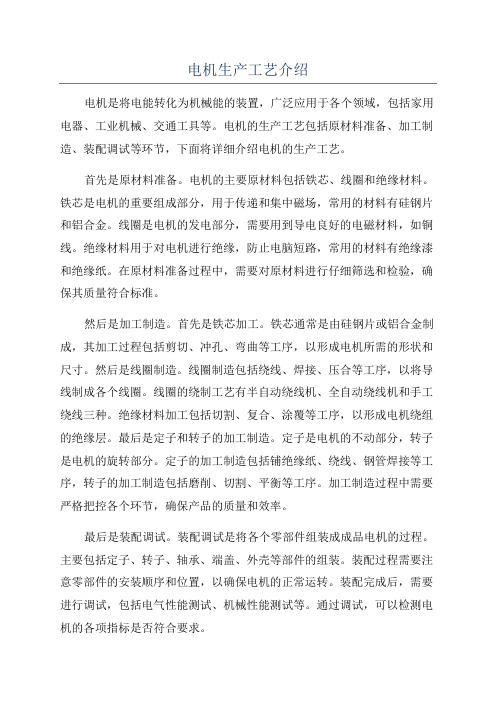 电机生产工艺介绍

电机是将电能转化为机械能的装置，广泛应用于各个领域，包括家用电器、工业机械、交通工具等。电机的生产工艺包括原材料准备、加工制造、装配调试等环节，下面将详细介绍电机的生产工艺。

首先是原材料准备。电机的主要原材料包括铁芯、线圈和绝缘材料。铁芯是电机的重要组成部分，用于传递和集中磁场，常用的材料有硅钢片和铝合金。线圈是电机的发电部分，需要用到导电良好的电磁材料，如铜线。绝缘材料用于对电机进行绝缘，防止电脑短路，常用的材料有绝缘漆和绝缘纸。在原材料准备过程中，需要对原材料进行仔细筛选和检验，确保其质量符合标准。

然后是加工制造。首先是铁芯加工。铁芯通常是由硅钢片或铝合金制成，其加工过程包括剪切、冲孔、弯曲等工序，以形成电机所需的形状和尺寸。然后是线圈制造。线圈制造包括绕线、焊接、压合等工序，以将导线制成各个线圈。线圈的绕制工艺有半自动绕线机、全自动绕线机和手工绕线三种。绝缘材料加工包括切割、复合、涂覆等工序，以形成电机绕组的绝缘层。最后是定子和转子的加工制造。定子是电机的不动部分，转子是电机的旋转部分。定子的加工制造包括铺绝缘纸、绕线、钢管焊接等工序，转子的加工制造包括磨削、切割、平衡等工序。加工制造过程中需要严格把控各个环节，确保产品的质量和效率。

最后是装配调试。装配调试是将各个零部件组装成成品电机的过程。主要包括定子、转子、轴承、端盖、外壳等部件的组装。装配过程需要注意零部件的安装顺序和位置，以确保电机的正常运转。装配完成后，需要进行调试，包括电气性能测试、机械性能测试等。通过调试，可以检测电机的各项指标是否符合要求。